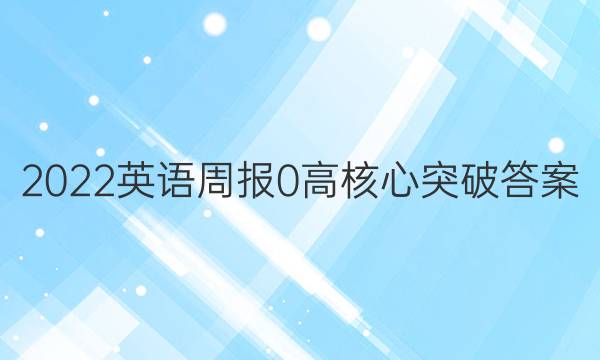 2022英语周报0高核心突破答案